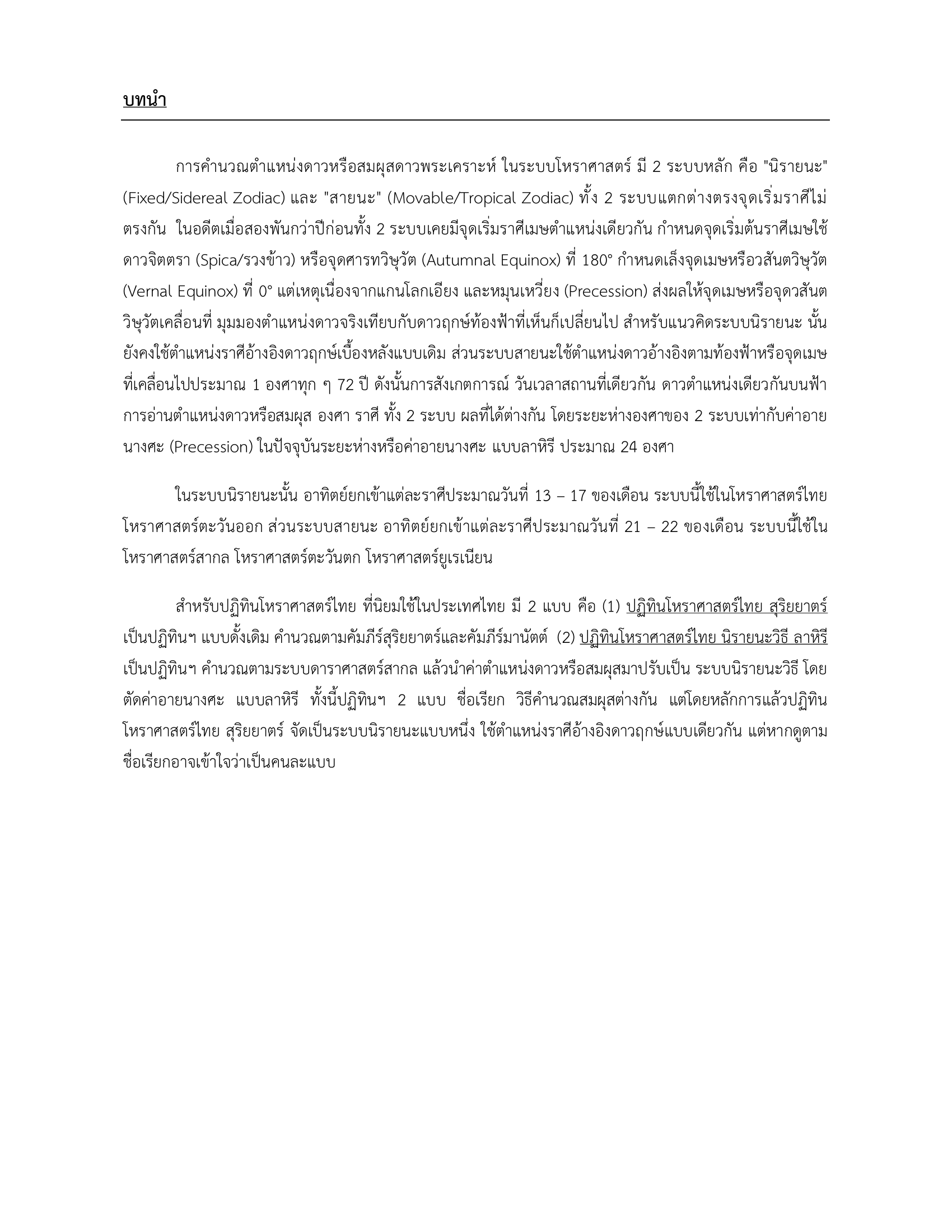 บทนำ

การคำนวณตำแหน่งดาวหรือสมผุสดาวพระเคราะห์ ในระบบโหราศาสตร์ มี 2 ระบบหลัก คือ "นิรายนะ" (Fixed/Sidereal Zodiac) และ "สายนะ" (Movable/Tropical Zodiac) ทั้ง 2 ระบบแตกต่างตรงจุดเริ่มราศีไม่ตรงกัน ในอดีตเมื่อสองพันกว่าปีก่อนทั้ง 2 ระบบเคยมีจุดเริ่มราศีเมษตำแหน่งเดียวกัน กำหนดจุดเริ่มต้นราศีเมษใช้ดาวจิตตรา (Spica/รวงข้าว) หรือจุดศารทวิษุวัต (Autumnal Equinox) ที่ 180° กำหนดเล็งจุดเมษหรือวสันตวิษุวัต (Vernal Equinox) ที่ 0° แต่เหตุเนื่องจากแกนโลกเอียง และหมุนเหวี่ยง (Precession) ส่งผลให้จุดเมษหรือจุดวสันตวิษุวัตเคลื่อนที่ มุมมองตำแหน่งดาวจริงเทียบกับดาวฤกษ์ท้องฟ้าที่เห็นก็เปลี่ยนไป สำหรับแนวคิดระบบนิรายนะ นั้นยังคงใช้ตำแหน่งราศีอ้างอิงดาวฤกษ์เบื้องหลังแบบเดิม ส่วนระบบสายนะใช้ตำแหน่งดาวอ้างอิงตามท้องฟ้าหรือจุดเมษที่เคลื่อนไปประมาณ 1 องศาทุก ๆ 72 ปี ดังนั้นการสังเกตการณ์ วันเวลาสถานที่เดียวกัน ดาวตำแหน่งเดียวกันบนฟ้า การอ่านตำแหน่งดาวหรือสมผุส องศา ราศี ทั้ง 2 ระบบ ผลที่ได้ต่างกัน โดยระยะห่างองศาของ 2 ระบบเท่ากับค่าอายนางศะ (Precession) ในปัจจุบันระยะห่างหรือค่าอายนางศะ แบบลาหิรี ประมาณ 24 องศา

ในระบบนิรายนะนั้น อาทิตย์ยกเข้าแต่ละราศีประมาณวันที่ 13 – 17 ของเดือน ระบบนี้ใช้ในโหราศาสตร์ไทย โหราศาสตร์ตะวันออก ส่วนระบบสายนะ อาทิตย์ยกเข้าแต่ละราศีประมาณวันที่ 21 – 22 ของเดือน ระบบนี้ใช้ในโหราศาสตร์สากล โหราศาสตร์ตะวันตก โหราศาสตร์ยูเรเนียน

สำหรับปฏิทินโหราศาสตร์ไทย ที่นิยมใช้ในประเทศไทย มี 2 แบบ คือ (1) ปฏิทินโหราศาสตร์ไทย สุริยยาตร์ เป็นปฏิทินฯ แบบดั้งเดิม คำนวณตามคัมภีร์สุริยยาตร์และคัมภีร์มานัตต์ (2) ปฏิทินโหราศาสตร์ไทย นิรายนะวิธี ลาหิรี เป็นปฏิทินฯ คำนวณตามระบบดาราศาสตร์สากล แล้วนำค่าตำแหน่งดาวหรือสมผุสมาปรับเป็น ระบบนิรายนะวิธี โดยตัดค่าอายนางศะ แบบลาหิรี ทั้งนี้ปฏิทินฯ 2 แบบ ชื่อเรียก วิธีคำนวณสมผุสต่างกัน แต่โดยหลักการแล้วปฏิทินโหราศาสตร์ไทย สุริยยาตร์ จัดเป็นระบบนิรายนะแบบหนึ่ง ใช้ตำแหน่งราศีอ้างอิงดาวฤกษ์แบบเดียวกัน แต่หากดูตามชื่อเรียกอาจเข้าใจว่าเป็นคนละแบบ